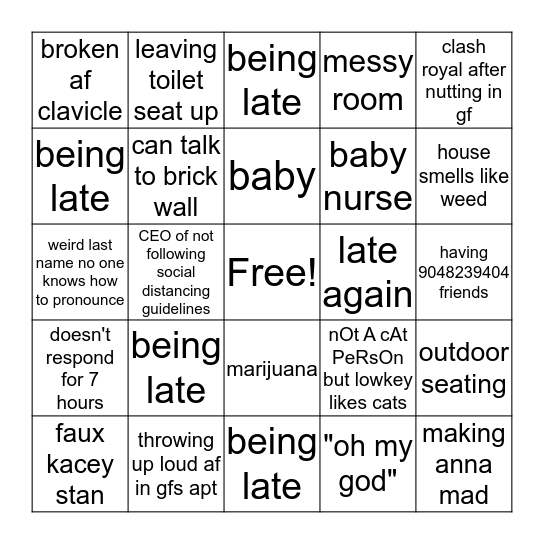 | broken af clavicle | leaving toilet seat up | being late | messy room | clash royal after nutting in gf |
|---|---|---|---|---|
| being late | can talk to brick wall | baby | baby nurse | house smells like weed |
| weird last name no one knows how to pronounce | CEO of not following social distancing guidelines | Free! | late again | having 9048239404 friends |
| doesn't respond for 7 hours | being late | marijuana | nOt A cAt PeRsOn but lowkey likes cats | outdoor seating |
| faux kacey stan | throwing up loud af in gfs apt | being late | "oh my god" | making anna mad |